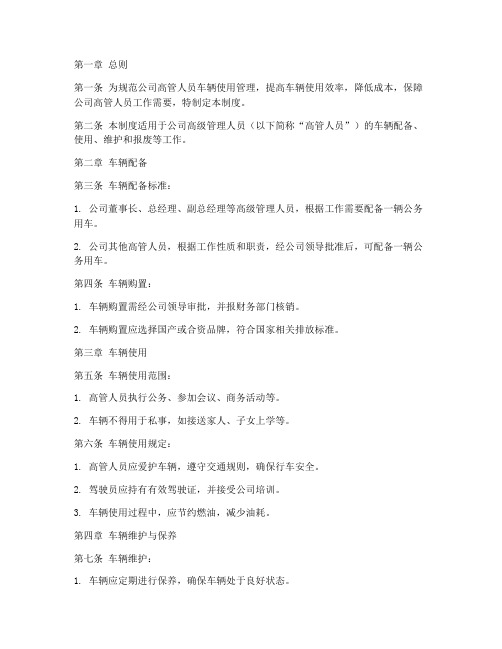 第一章 总则

第一条 为规范公司高管人员车辆使用管理，提高车辆使用效率，降低成本，保障公司高管人员工作需要，特制定本制度。

第二条 本制度适用于公司高级管理人员（以下简称“高管人员”）的车辆配备、使用、维护和报废等工作。

第二章 车辆配备

第三条 车辆配备标准：

1. 公司董事长、总经理、副总经理等高级管理人员，根据工作需要配备一辆公务用车。

2. 公司其他高管人员，根据工作性质和职责，经公司领导批准后，可配备一辆公务用车。

第四条 车辆购置：

1. 车辆购置需经公司领导审批，并报财务部门核销。

2. 车辆购置应选择国产或合资品牌，符合国家相关排放标准。

第三章 车辆使用

第五条 车辆使用范围：

1. 高管人员执行公务、参加会议、商务活动等。

2. 车辆不得用于私事，如接送家人、子女上学等。

第六条 车辆使用规定：

1. 高管人员应爱护车辆，遵守交通规则，确保行车安全。

2. 驾驶员应持有有效驾驶证，并接受公司培训。

3. 车辆使用过程中，应节约燃油，减少油耗。

第四章 车辆维护与保养

第七条 车辆维护：

1. 车辆应定期进行保养，确保车辆处于良好状态。